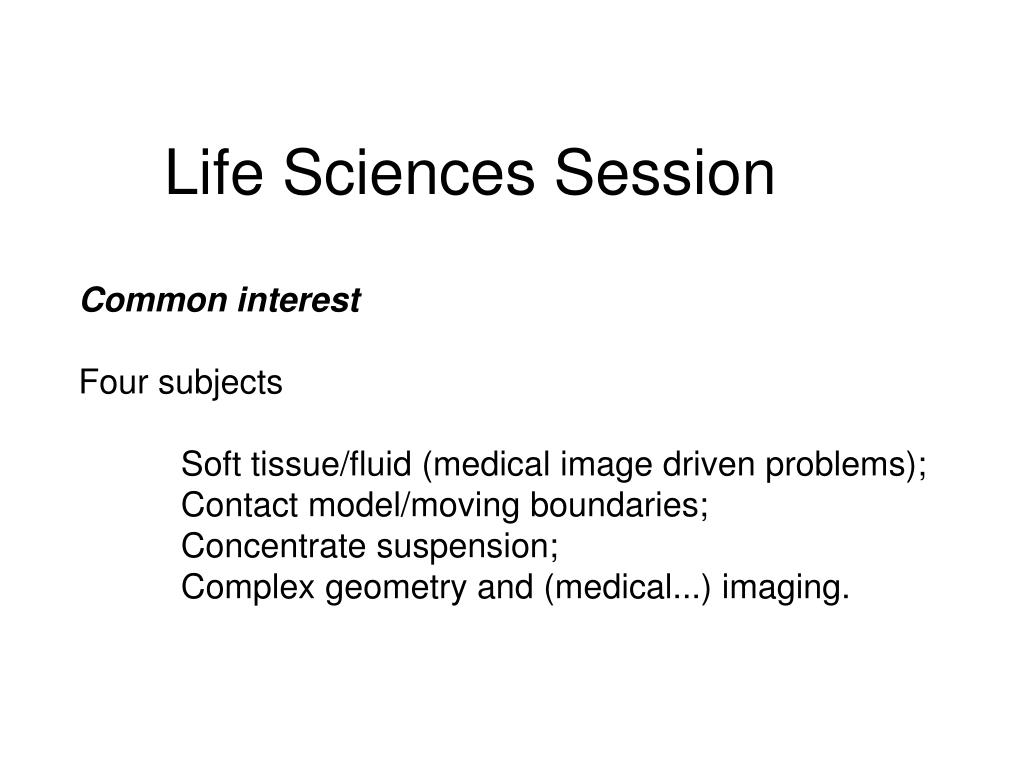 Life Sciences Session

Common interest

Four subjects

Soft tissue/fluid (medical image driven problems);
Contact model/moving boundaries;
Concentrate suspension;
Complex geometry and (medical...) imaging.